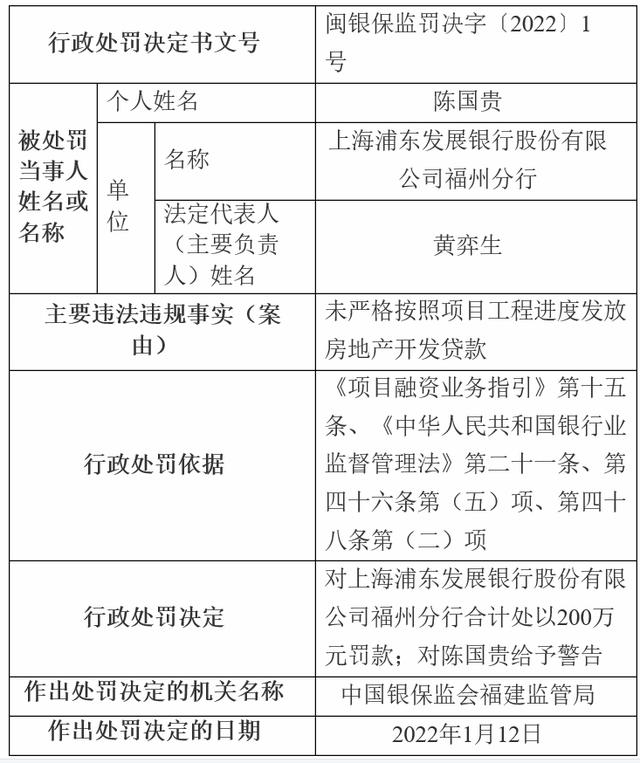 | 行政处罚决定书文号 | | | 闽银保监罚决字〔2022〕1号 |
|---|---|---|---|
| 被处罚当事人姓名或名称 | 个人姓名 | | 陈国贵 |
| | 单位 | 名称 | 上海浦东发展银行股份有限公司福州分行 |
| | | 法定代表人（主要负责人）姓名 | 黄弈生 |
| 主要违法违规事实（案由） | | | 未严格按照项目工程进度发放房地产开发贷款 |
| 行政处罚依据 | | | 《项目融资业务指引》第十五条、《中华人民共和国银行业监督管理法》第二十一条、第四十六条第（五）项、第四十八条第（二）项 |
| 行政处罚决定 | | | 对上海浦东发展银行股份有限公司福州分行合计处以200万元罚款；对陈国贵给予警告 |
| 作出处罚决定的机关名称 | | | 中国银保监会福建监管局 |
| 作出处罚决定的日期 | | | 2022年1月12日 |